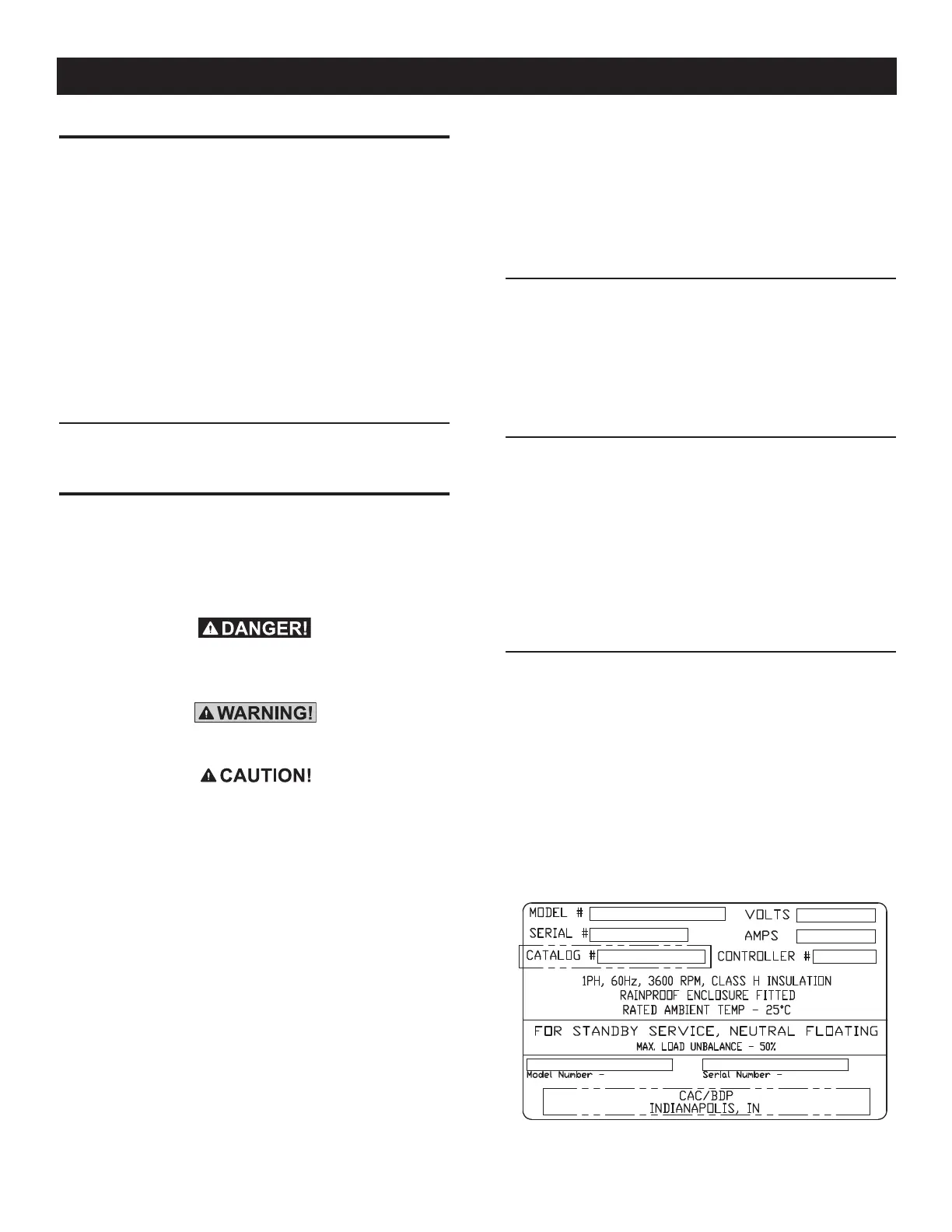 DANGER!

WARNING!

CAUTION!

MODEL #
VOLTS
SERIAL #
AMPS
CATALOG #
CONTROLLER #

1PH, 60Hz, 3600 RPM, CLASS H INSULATION
RAINPROOF ENCLOSURE FITTED
RATED AMBIENT TEMP - 25°C

FOR STANDBY SERVICE, NEUTRAL FLOATING
MAX. LOAD UNBALANCE - 50%

Model Number -
Serial Number -

CAC/BDP
INDIANAPOLIS, IN